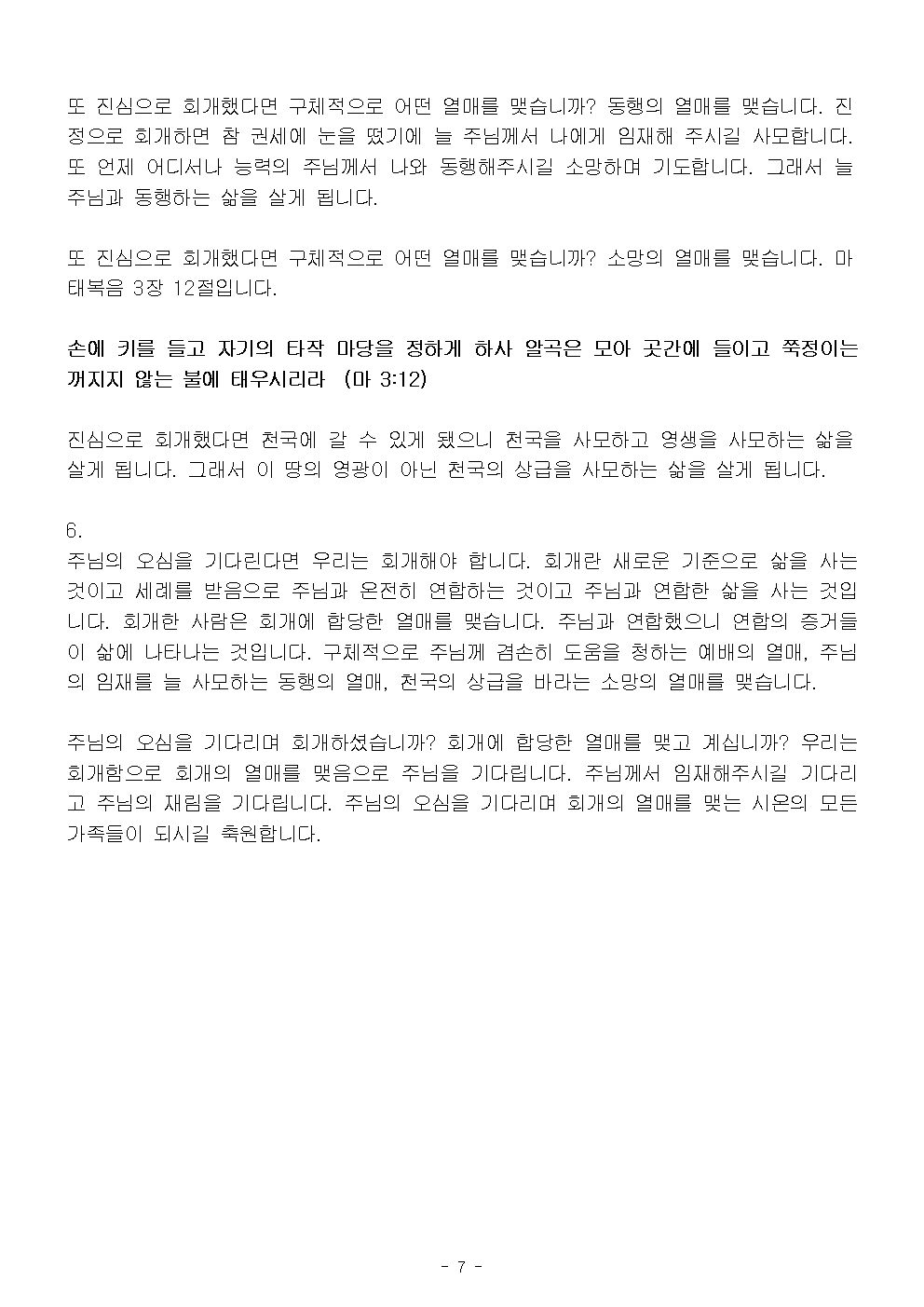 또 진심으로 회개했다면 구체적으로 어떤 열매를 맺습니까? 동행의 열매를 맺습니다. 진정으로 회개하면 참 권세에 눈을 떴기에 늘 주님께서 나에게 임재해 주시길 사모합니다. 또 언제 어디서나 능력의 주님께서 나와 동행해주시길 소망하며 기도합니다. 그래서 늘 주님과 동행하는 삶을 살게 됩니다.

또 진심으로 회개했다면 구체적으로 어떤 열매를 맺습니까? 소망의 열매를 맺습니다. 마태복음 3장 12절입니다.

손에 키를 들고 자기의 타작 마당을 정하게 하사 알곡은 모아 곳간에 들이고 쭉정이는 꺼지지 않는 불에 태우시리라 (마 3:12)

진심으로 회개했다면 천국에 갈 수 있게 됐으니 천국을 사모하고 영생을 사모하는 삶을 살게 됩니다. 그래서 이 땅의 영광이 아닌 천국의 상급을 사모하는 삶을 살게 됩니다.

6.
주님의 오심을 기다린다면 우리는 회개해야 합니다. 회개란 새로운 기준으로 삶을 사는 것이고 세례를 받음으로 주님과 온전히 연합하는 것이고 주님과 연합한 삶을 사는 것입니다. 회개한 사람은 회개에 합당한 열매를 맺습니다. 주님과 연합했으니 연합의 증거들이 삶에 나타나는 것입니다. 구체적으로 주님께 겸손히 도움을 청하는 예배의 열매, 주님의 임재를 늘 사모하는 동행의 열매, 천국의 상급을 바라는 소망의 열매를 맺습니다.

주님의 오심을 기다리며 회개하셨습니까? 회개에 합당한 열매를 맺고 계십니까? 우리는 회개함으로 회개의 열매를 맺음으로 주님을 기다립니다. 주님께서 임재해주시길 기다리고 주님의 재림을 기다립니다. 주님의 오심을 기다리며 회개의 열매를 맺는 시온의 모든 가족들이 되시길 축원합니다.

- 7 -